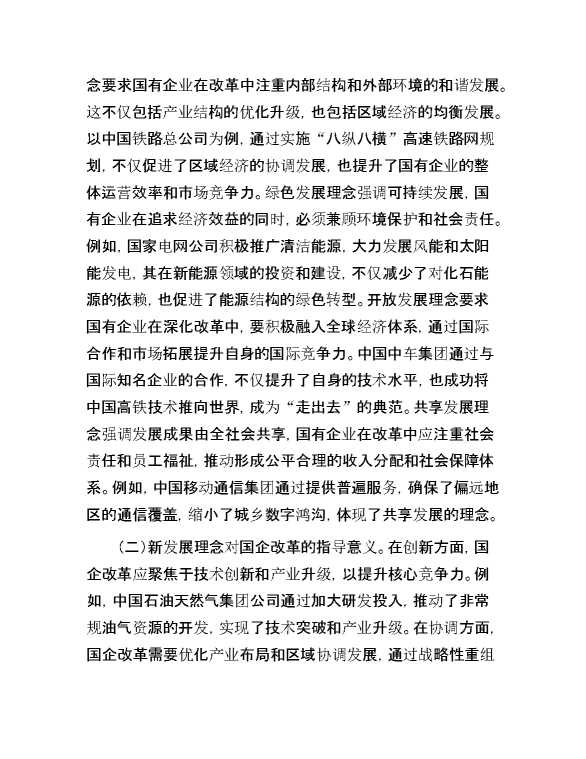 念要求国有企业在改革中注重内部结构和外部环境的和谐发展。这不仅包括产业结构的优化升级，也包括区域经济的均衡发展。以中国铁路总公司为例，通过实施“八纵八横”高速铁路网规划，不仅促进了区域经济的协调发展，也提升了国有企业的整体运营效率和市场竞争力。绿色发展理念强调可持续发展，国有企业在追求经济效益的同时，必须兼顾环境保护和社会责任。例如，国家电网公司积极推广清洁能源，大力发展风能和太阳能发电，其在新能源领域的投资和建设，不仅减少了对化石能源的依赖，也促进了能源结构的绿色转型。开放发展理念要求国有企业在深化改革中，要积极融入全球经济体系，通过国际合作和市场拓展提升自身的国际竞争力。中国中车集团通过与国际知名企业的合作，不仅提升了自身的技术水平，也成功将中国高铁技术推向世界，成为“走出去”的典范。共享发展理念强调发展成果由全社会共享，国有企业在改革中应注重社会责任和员工福祉，推动形成公平合理的收入分配和社会保障体系。例如，中国移动通信集团通过提供普遍服务，确保了偏远地区的通信覆盖，缩小了城乡数字鸿沟，体现了共享发展的理念。

（二）新发展理念对国企改革的指导意义。在创新方面，国企改革应聚焦于技术创新和产业升级，以提升核心竞争力。例如，中国石油天然气集团公司通过加大研发投入，推动了非常规油气资源的开发，实现了技术突破和产业升级。在协调方面，国企改革需要优化产业布局和区域协调发展，通过战略性重组